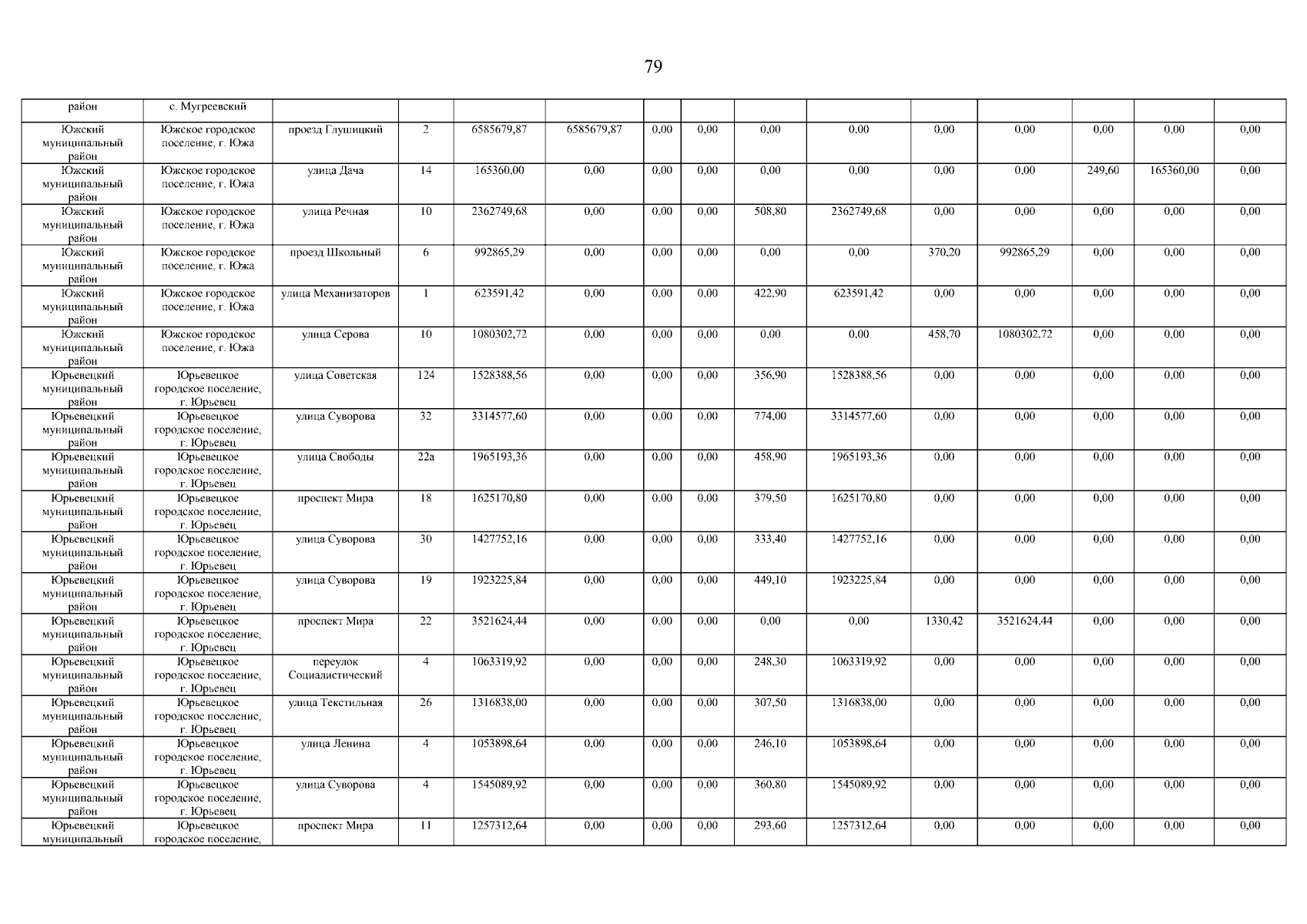 79

| район | с. Мугреевский | | | | | | | | | | | | | |
|---|---|---|---|---|---|---|---|---|---|---|---|---|---|---|
| Южский муниципальный район | Южское городское поселение, г. Южа | проезд Глушицкий | 2 | 6585679,87 | 6585679,87 | 0,00 | 0,00 | 0,00 | 0,00 | 0,00 | 0,00 | 0,00 | 0,00 | 0,00 |
| Южский муниципальный район | Южское городское поселение, г. Южа | улица Дача | 14 | 165360,00 | 0,00 | 0,00 | 0,00 | 0,00 | 0,00 | 0,00 | 0,00 | 249,60 | 165360,00 | 0,00 |
| Южский муниципальный район | Южское городское поселение, г. Южа | улица Речная | 10 | 2362749,68 | 0,00 | 0,00 | 0,00 | 508,80 | 2362749,68 | 0,00 | 0,00 | 0,00 | 0,00 | 0,00 |
| Южский муниципальный район | Южское городское поселение, г. Южа | проезд Школьный | 6 | 992865,29 | 0,00 | 0,00 | 0,00 | 0,00 | 0,00 | 370,20 | 992865,29 | 0,00 | 0,00 | 0,00 |
| Южский муниципальный район | Южское городское поселение, г. Южа | улица Механизаторов | 1 | 623591,42 | 0,00 | 0,00 | 0,00 | 422,90 | 623591,42 | 0,00 | 0,00 | 0,00 | 0,00 | 0,00 |
| Южский муниципальный район | Южское городское поселение, г. Южа | улица Серова | 10 | 1080302,72 | 0,00 | 0,00 | 0,00 | 0,00 | 0,00 | 458,70 | 1080302,72 | 0,00 | 0,00 | 0,00 |
| Юрьевецкий муниципальный район | Юрьевецкое городское поселение, г. Юрьевец | улица Советская | 124 | 1528388,56 | 0,00 | 0,00 | 0,00 | 356,90 | 1528388,56 | 0,00 | 0,00 | 0,00 | 0,00 | 0,00 |
| Юрьевецкий муниципальный район | Юрьевецкое городское поселение, г. Юрьевец | улица Суворова | 32 | 3314577,60 | 0,00 | 0,00 | 0,00 | 774,00 | 3314577,60 | 0,00 | 0,00 | 0,00 | 0,00 | 0,00 |
| Юрьевецкий муниципальный район | Юрьевецкое городское поселение, г. Юрьевец | улица Свободы | 22а | 1965193,36 | 0,00 | 0,00 | 0,00 | 458,90 | 1965193,36 | 0,00 | 0,00 | 0,00 | 0,00 | 0,00 |
| Юрьевецкий муниципальный район | Юрьевецкое городское поселение, г. Юрьевец | проспект Мира | 18 | 1625170,80 | 0,00 | 0,00 | 0,00 | 379,50 | 1625170,80 | 0,00 | 0,00 | 0,00 | 0,00 | 0,00 |
| Юрьевецкий муниципальный район | Юрьевецкое городское поселение, г. Юрьевец | улица Суворова | 30 | 1427752,16 | 0,00 | 0,00 | 0,00 | 333,40 | 1427752,16 | 0,00 | 0,00 | 0,00 | 0,00 | 0,00 |
| Юрьевецкий муниципальный район | Юрьевецкое городское поселение, г. Юрьевец | улица Суворова | 19 | 1923225,84 | 0,00 | 0,00 | 0,00 | 449,10 | 1923225,84 | 0,00 | 0,00 | 0,00 | 0,00 | 0,00 |
| Юрьевецкий муниципальный район | Юрьевецкое городское поселение, г. Юрьевец | проспект Мира | 22 | 3521624,44 | 0,00 | 0,00 | 0,00 | 0,00 | 0,00 | 1330,42 | 3521624,44 | 0,00 | 0,00 | 0,00 |
| Юрьевецкий муниципальный район | Юрьевецкое городское поселение, г. Юрьевец | переулок Социалистический | 4 | 1063319,92 | 0,00 | 0,00 | 0,00 | 248,30 | 1063319,92 | 0,00 | 0,00 | 0,00 | 0,00 | 0,00 |
| Юрьевецкий муниципальный район | Юрьевецкое городское поселение, г. Юрьевец | улица Текстильная | 26 | 1316838,00 | 0,00 | 0,00 | 0,00 | 307,50 | 1316838,00 | 0,00 | 0,00 | 0,00 | 0,00 | 0,00 |
| Юрьевецкий муниципальный район | Юрьевецкое городское поселение, г. Юрьевец | улица Ленина | 4 | 1053898,64 | 0,00 | 0,00 | 0,00 | 246,10 | 1053898,64 | 0,00 | 0,00 | 0,00 | 0,00 | 0,00 |
| Юрьевецкий муниципальный район | Юрьевецкое городское поселение, г. Юрьевец | улица Суворова | 4 | 1545089,92 | 0,00 | 0,00 | 0,00 | 360,80 | 1545089,92 | 0,00 | 0,00 | 0,00 | 0,00 | 0,00 |
| Юрьевецкий муниципальный | Юрьевецкое городское поселение, | проспект Мира | 11 | 1257312,64 | 0,00 | 0,00 | 0,00 | 293,60 | 1257312,64 | 0,00 | 0,00 | 0,00 | 0,00 | 0,00 |